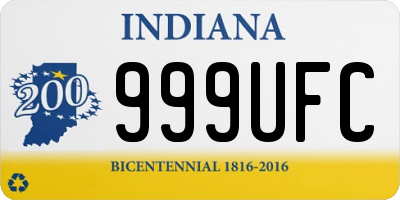 INDIANA

200

999UFC

BICENTENNIAL 1816-2016